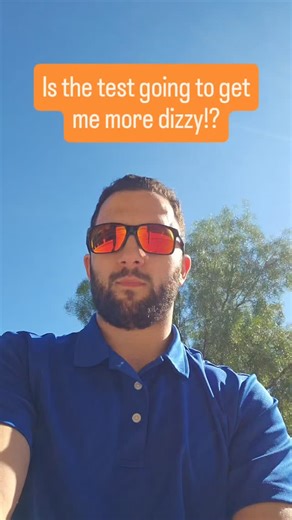 Is the test going to get me more dizzy!?